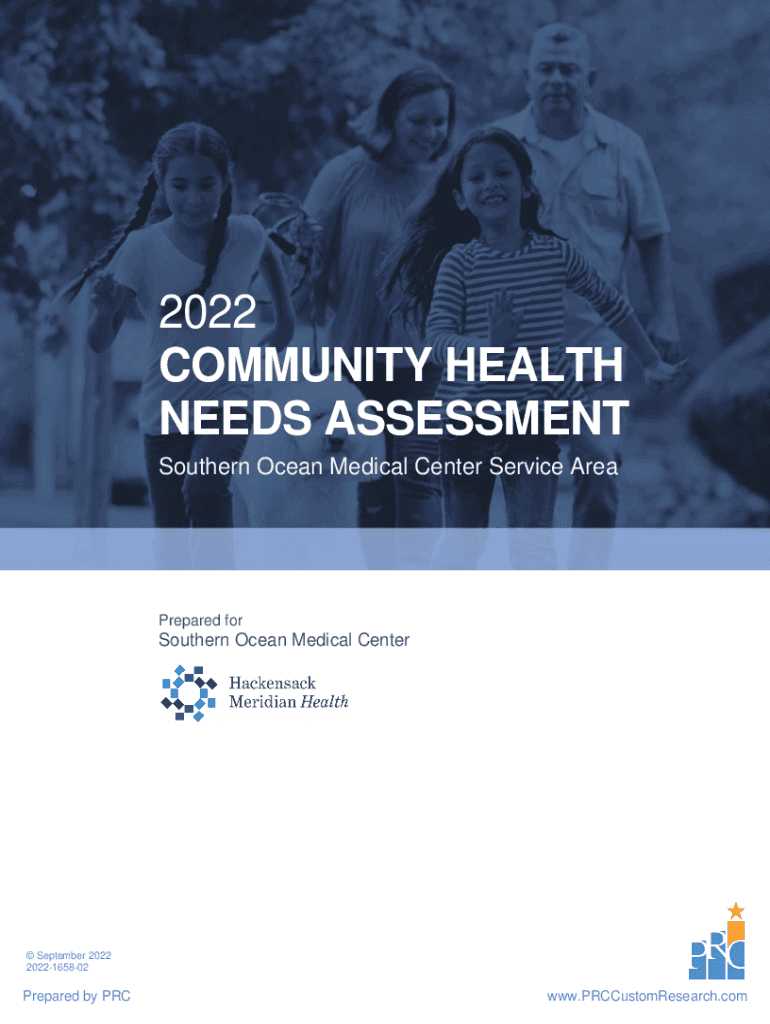 2022
COMMUNITY HEALTH NEEDS ASSESSMENT
Southern Ocean Medical Center Service Area

Prepared for
Southern Ocean Medical Center

Hackensack Meridian Health

© September 2022
2022-1658-02

Prepared by PRC

PRC

www.PRCCustomResearch.com